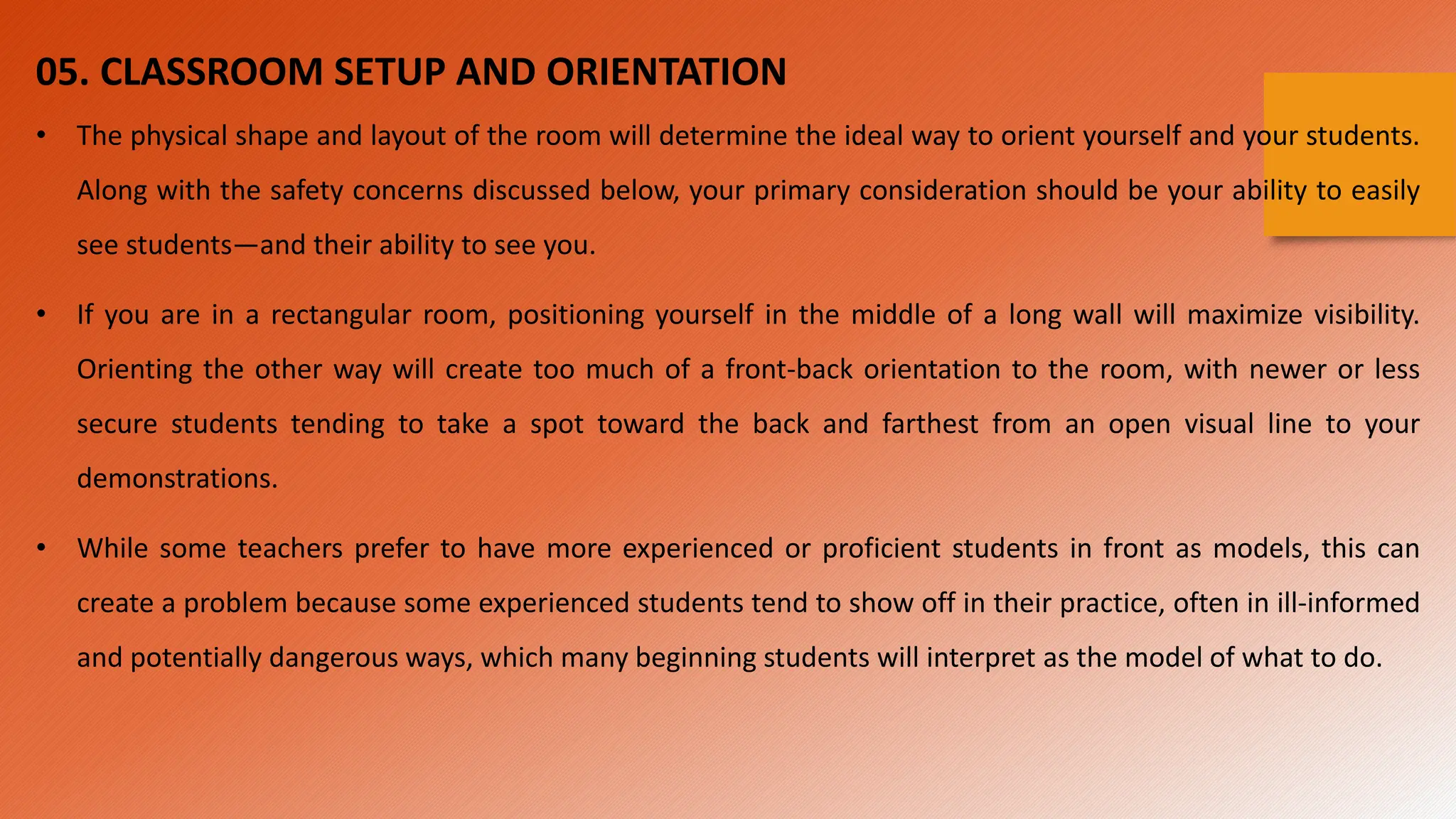 05. CLASSROOM SETUP AND ORIENTATION

• The physical shape and layout of the room will determine the ideal way to orient yourself and your students. Along with the safety concerns discussed below, your primary consideration should be your ability to easily see students—and their ability to see you.

• If you are in a rectangular room, positioning yourself in the middle of a long wall will maximize visibility. Orienting the other way will create too much of a front-back orientation to the room, with newer or less secure students tending to take a spot toward the back and farthest from an open visual line to your demonstrations.

• While some teachers prefer to have more experienced or proficient students in front as models, this can create a problem because some experienced students tend to show off in their practice, often in ill-informed and potentially dangerous ways, which many beginning students will interpret as the model of what to do.